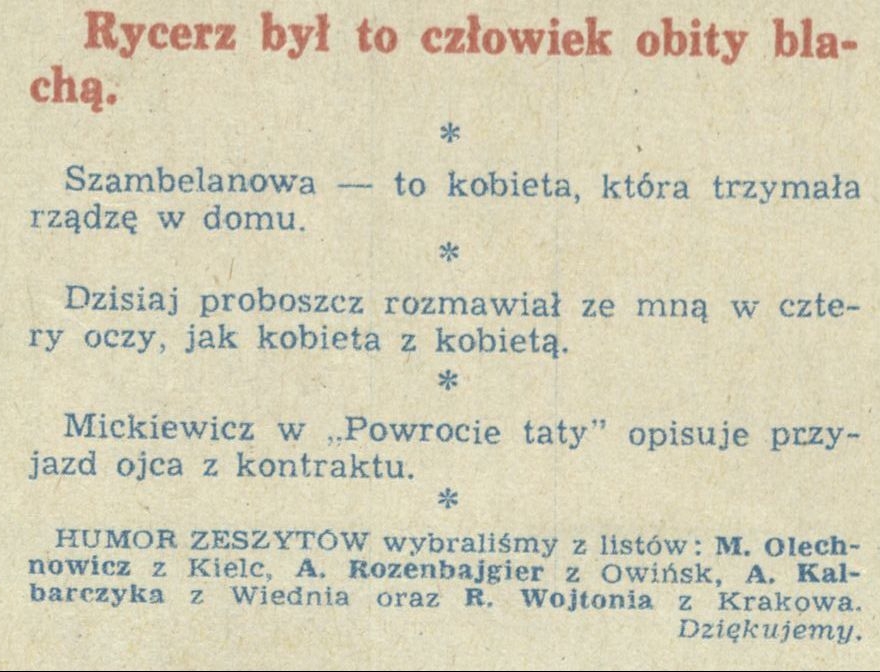 Rycerz był to człowiek obity blachą.

*

Szambelanowa — to kobieta, która trzymała rządzę w domu.

*

Dzisiaj proboszcz rozmawiał ze mną w cztery oczy, jak kobieta z kobietą.

*

Mickiewicz w „Powrocie taty" opisuje przyjazd ojca z kontraktu.

*

HUMOR ZESZYTÓW wybraliśmy z listów: M. Olechnowicz z Kielc, A. Rozenbajgier z Owińsk, A. Kalbarczyka z Wiednia oraz R. Wojtonia z Krakowa. Dziękujemy.